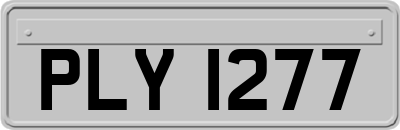 PLY 1277